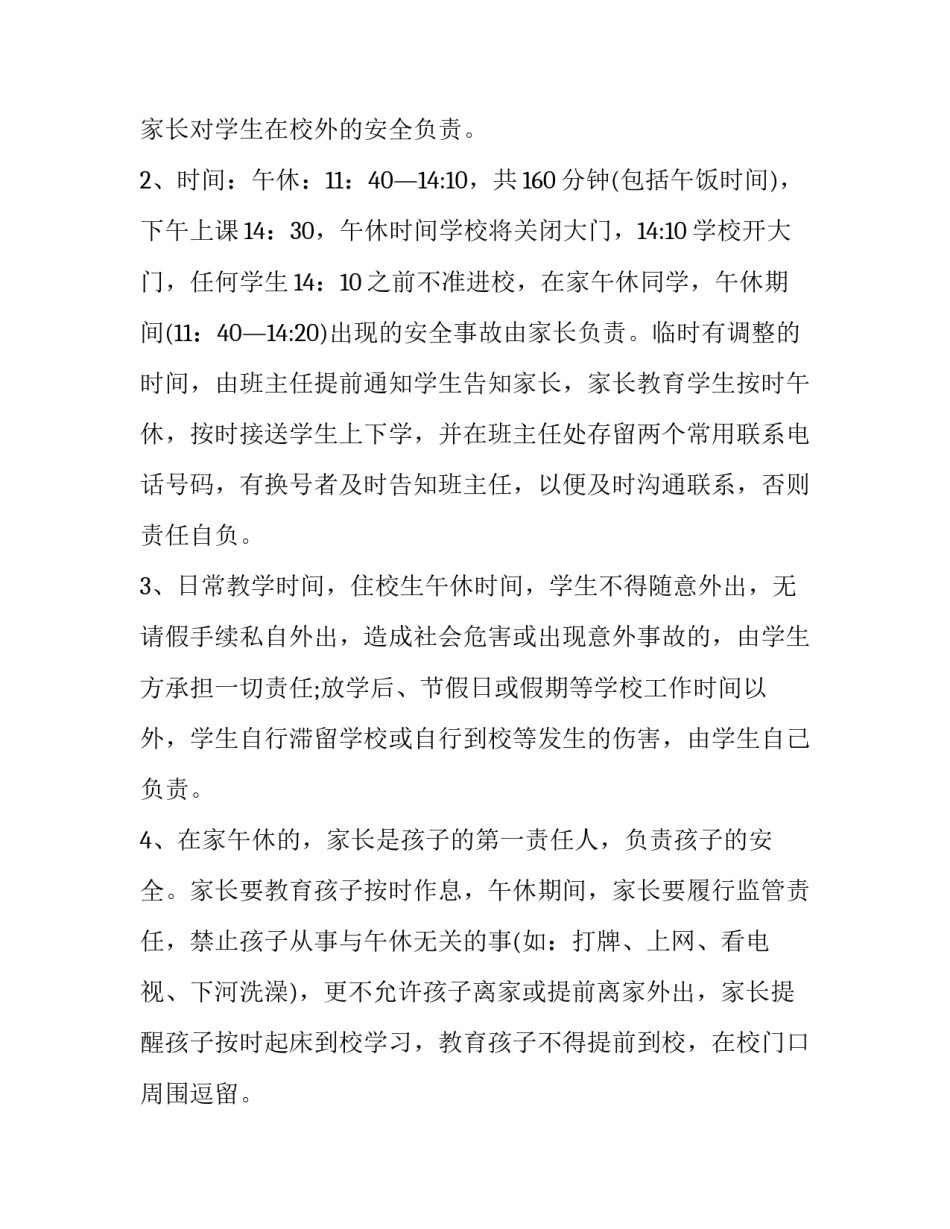 家长对学生在校外的安全负责。

2、时间：午休：11：40—14:10，共160分钟(包括午饭时间)，下午上课14：30，午休时间学校将关闭大门，14:10学校开大门，任何学生14：10之前不准进校，在家午休同学，午休期间(11：40—14:20)出现的安全事故由家长负责。临时有调整的时间，由班主任提前通知学生告知家长，家长教育学生按时午休，按时接送学生上下学，并在班主任处存留两个常用联系电话号码，有换号者及时告知班主任，以便及时沟通联系，否则责任自负。

3、日常教学时间，住校生午休时间，学生不得随意外出，无请假手续私自外出，造成社会危害或出现意外事故的，由学生方承担一切责任;放学后、节假日或假期等学校工作时间以外，学生自行滞留学校或自行到校等发生的伤害，由学生自己负责。

4、在家午休的，家长是孩子的第一责任人，负责孩子的安全。家长要教育孩子按时作息，午休期间，家长要履行监管责任，禁止孩子从事与午休无关的事(如：打牌、上网、看电视、下河洗澡)，更不允许孩子离家或提前离家外出，家长提醒孩子按时起床到校学习，教育孩子不得提前到校，在校门口周围逗留。